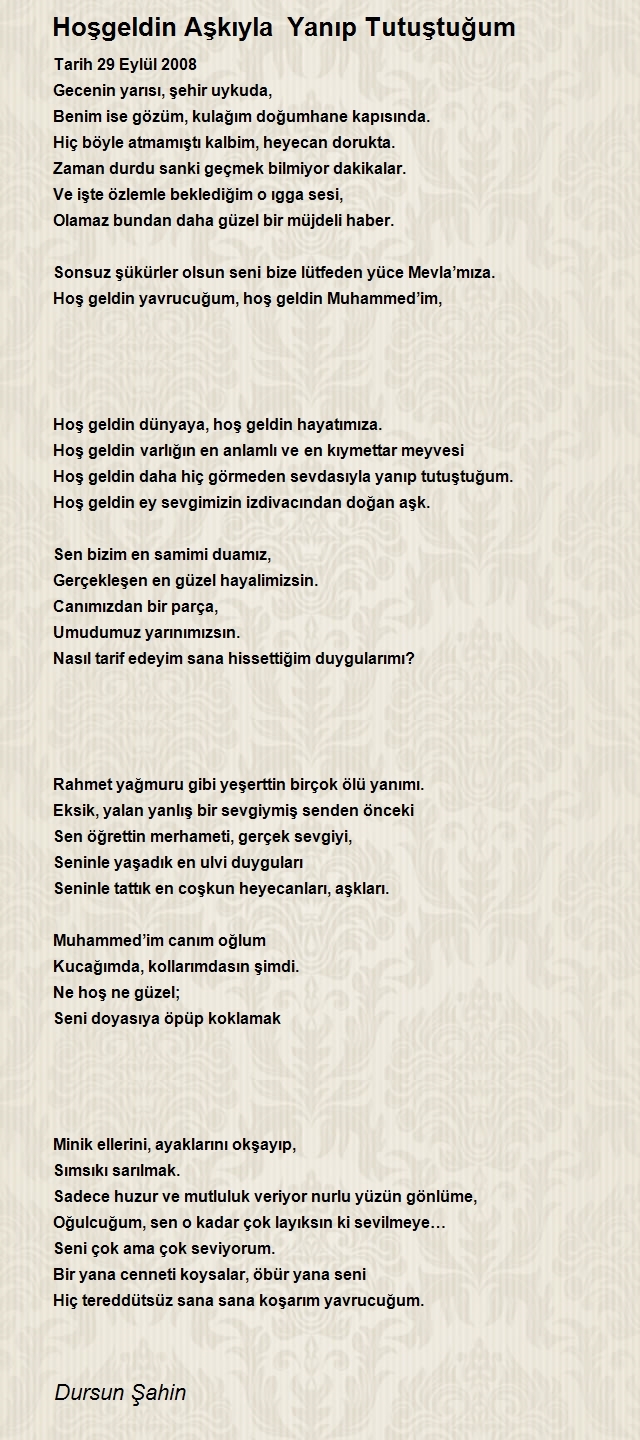 Hoşgeldin Aşkıyla Yanıp Tutuştuğum

Tarih 29 Eylül 2008
Gecenin yarısı, şehir uykuda,
Benim ise gözüm, kulağım doğumhane kapısında.
Hiç böyle atmamıştı kalbim, heyecan dorukta.
Zaman durdu sanki geçmek bilmiyor dakikalar.
Ve işte özlemle beklediğim o ıgga sesi,
Olamaz bundan daha güzel bir müjdeli haber.

Sonsuz şükürler olsun seni bize lütfeden yüce Mevla'mıza.
Hoş geldin yavrucuğum, hoş geldin Muhammed'im,

Hoş geldin dünyaya, hoş geldin hayatımıza.
Hoş geldin varlığın en anlamlı ve en kıymettar meyvesi
Hoş geldin daha hiç görmeden sevdasıyla yanıp tutuştuğum.
Hoş geldin ey sevgimizin izdivacından doğan aşk.

Sen bizim en samimi duamız,
Gerçekleşen en güzel hayalimizsin.
Canımızdan bir parça,
Umudumuz yarınımızsın.
Nasıl tarif edeyim sana hissettiğim duygularımı?

Rahmet yağmuru gibi yeşerttin birçok ölü yanımı.
Eksik, yalan yanlış bir sevgiymiş senden önceki
Sen öğrettin merhameti, gerçek sevgiyi,
Seninle yaşadık en ulvi duyguları
Seninle tattık en coşkun heyecanları, aşkları.

Muhammed'im canım oğlum
Kucağımda, kollarımdasın şimdi.
Ne hoş ne güzel;
Seni doyasıya öpüp koklamak

Minik ellerini, ayaklarını okşayıp,
Sımsıkı sarılmak.
Sadece huzur ve mutluluk veriyor nurlu yüzün gönlüme,
Oğulcuğum, sen o kadar çok layıksın ki sevilmeye…
Seni çok ama çok seviyorum.
Bir yana cenneti koysalar, öbür yana seni
Hiç tereddütsüz sana sana koşarım yavrucuğum.

Dursun Şahin